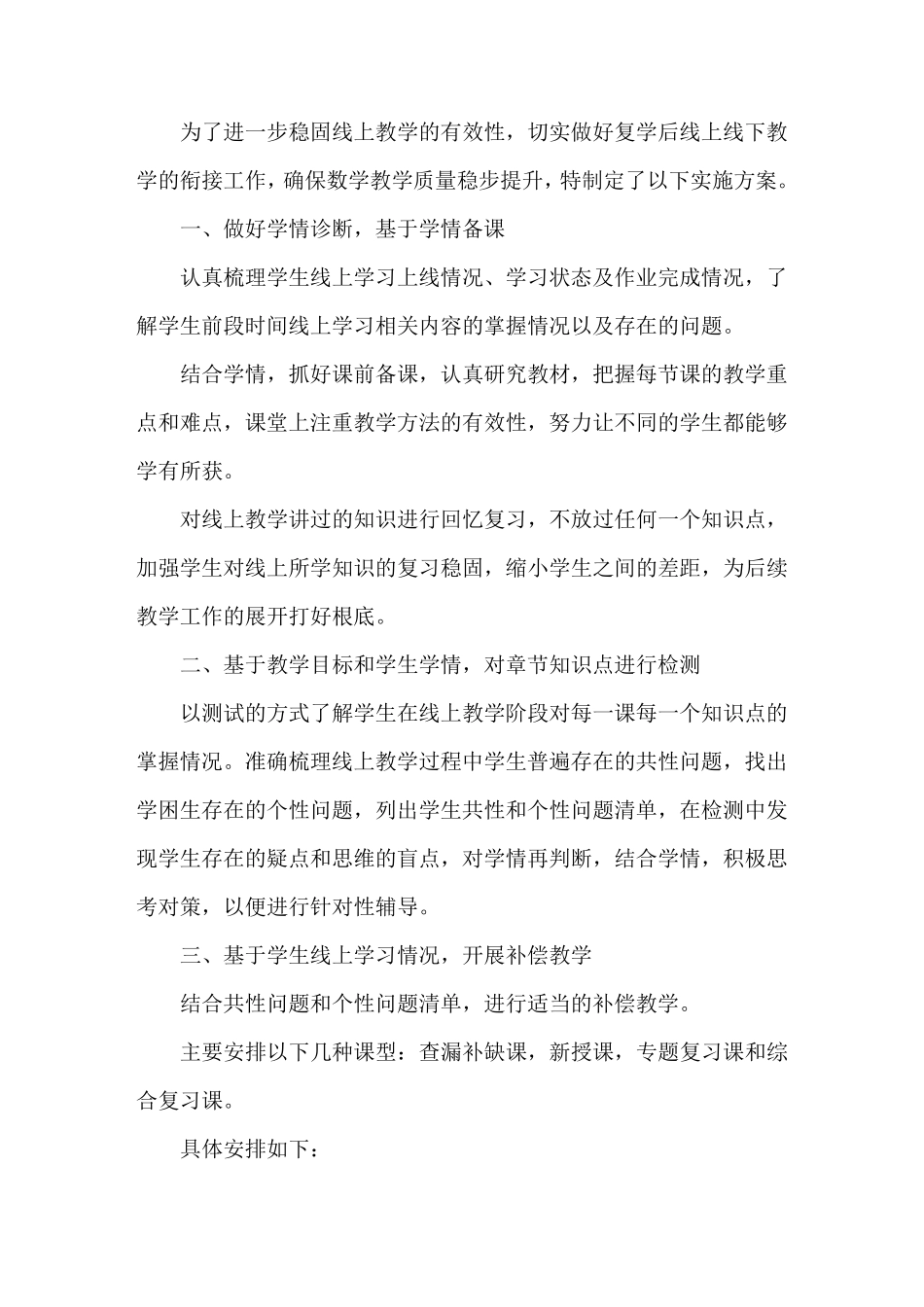 为了进一步稳固线上教学的有效性，切实做好复学后线上线下教学的衔接工作，确保数学教学质量稳步提升，特制定了以下实施方案。

一、做好学情诊断，基于学情备课

认真梳理学生线上学习上线情况、学习状态及作业完成情况，了解学生前段时间线上学习相关内容的掌握情况以及存在的问题。

结合学情，抓好课前备课，认真研究教材，把握每节课的教学重点和难点，课堂上注重教学方法的有效性，努力让不同的学生都能够学有所获。

对线上教学讲过的知识进行回忆复习，不放过任何一个知识点，加强学生对线上所学知识的复习稳固，缩小学生之间的差距，为后续教学工作的展开打好根底。

二、基于教学目标和学生学情，对章节知识点进行检测

以测试的方式了解学生在线上教学阶段对每一课每一个知识点的掌握情况。准确梳理线上教学过程中学生普遍存在的共性问题，找出学困生存在的个性问题，列出学生共性和个性问题清单，在检测中发现学生存在的疑点和思维的盲点，对学情再判断，结合学情，积极思考对策，以便进行针对性辅导。

三、基于学生线上学习情况，开展补偿教学

结合共性问题和个性问题清单，进行适当的补偿教学。

主要安排以下几种课型：查漏补缺课，新授课，专题复习课和综合复习课。

具体安排如下：